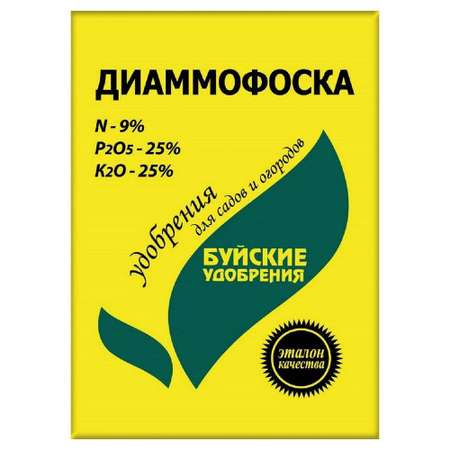 ДИАММОФОСКА

N - 9%
$P_2O_5$ - 25%
$K_2O$ - 25%

удобрения
для садов и огородов

БУЙСКИЕ
УДОБРЕНИЯ

эталон
качества